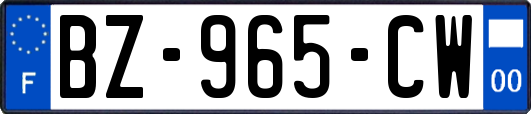 F
BZ-965-CW
00